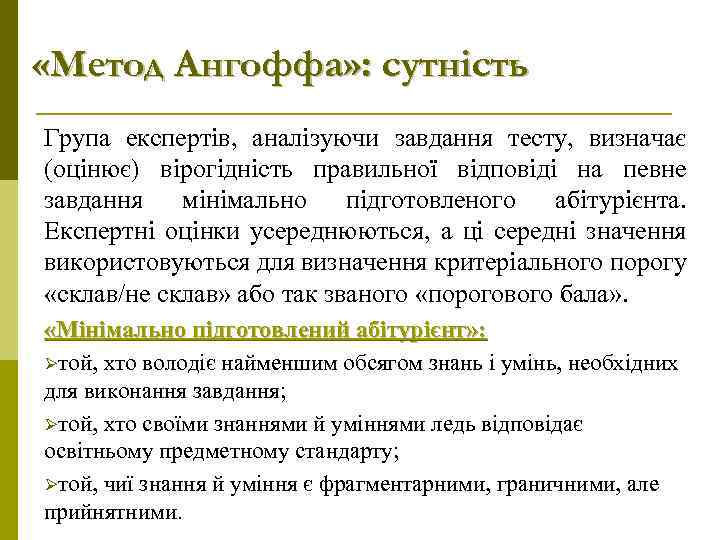 «Метод Ангоффа»: сутність

Група експертів, аналізуючи завдання тесту, визначає (оцінює) вірогідність правильної відповіді на певне завдання мінімально підготовленого абітурієнта. Експертні оцінки усереднюються, а ці середні значення використовуються для визначення критеріального порогу «склав/не склав» або так званого «порогового бала».

«Мінімально підготовлений абітурієнт»:

➢той, хто володіє найменшим обсягом знань і умінь, необхідних для виконання завдання;

➢той, хто своїми знаннями й уміннями ледь відповідає освітньому предметному стандарту;

➢той, чиї знання й уміння є фрагментарними, граничними, але прийнятними.